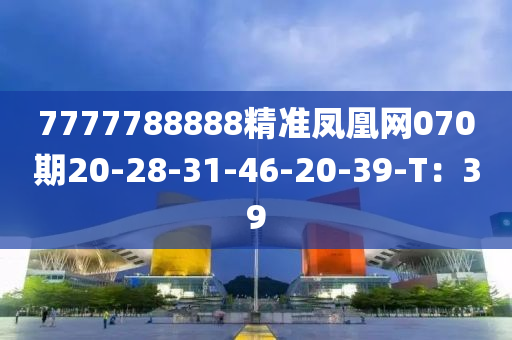 7777788888精准凤凰网070期20-28-31-46-20-39-T：39